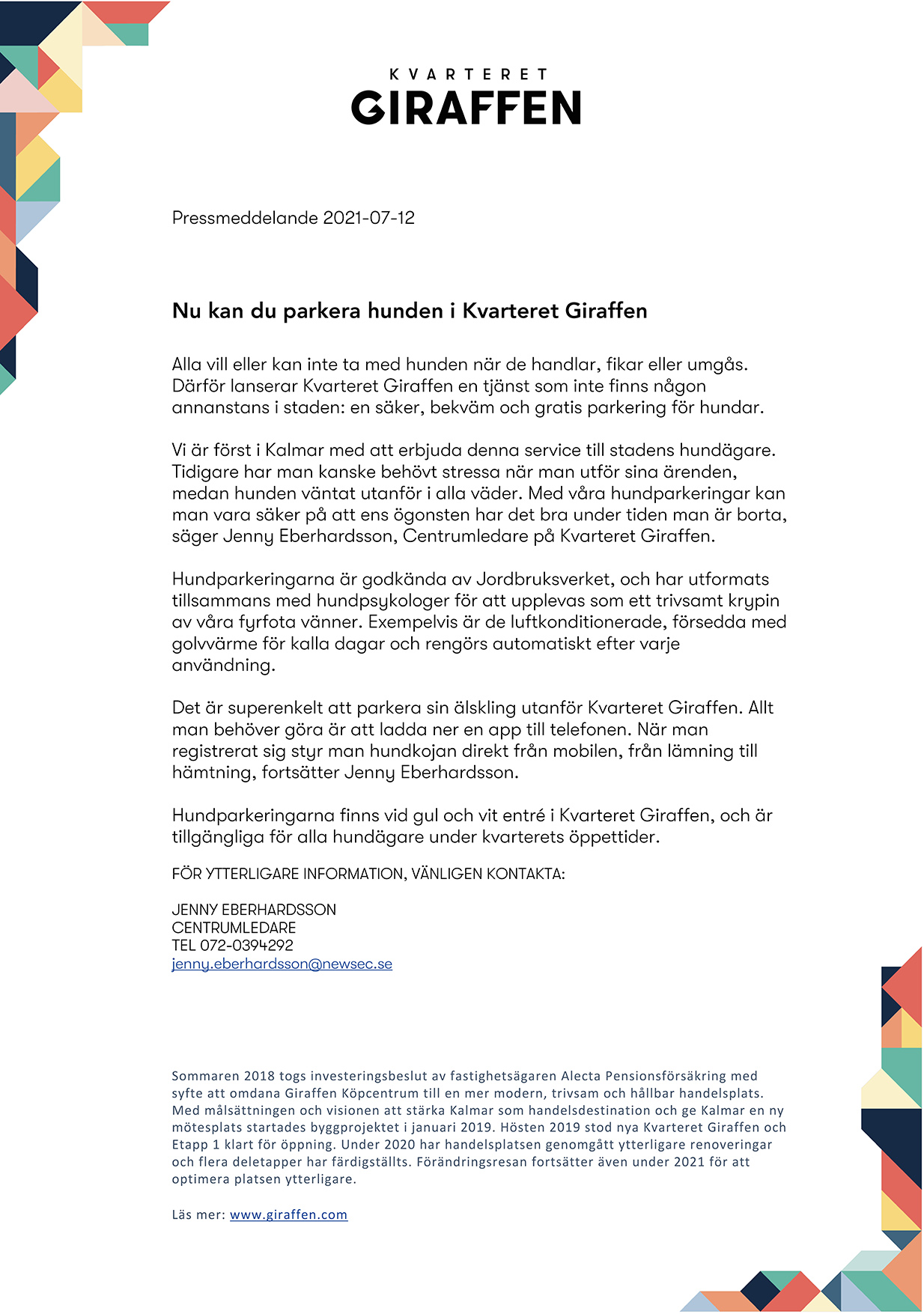 KVARTERET
GIRAFFEN

Pressmeddelande 2021-07-12

Nu kan du parkera hunden i Kvarteret Giraffen

Alla vill eller kan inte ta med hunden när de handlar, fikar eller umgås. Därför lanserar Kvarteret Giraffen en tjänst som inte finns någon annanstans i staden: en säker, bekväm och gratis parkering för hundar.

Vi är först i Kalmar med att erbjuda denna service till stadens hundägare. Tidigare har man kanske behövt stressa när man utför sina ärenden, medan hunden väntat utanför i alla väder. Med våra hundparkeringar kan man vara säker på att ens ögonsten har det bra under tiden man är borta, säger Jenny Eberhardsson, Centrumledare på Kvarteret Giraffen.

Hundparkeringarna är godkända av Jordbruksverket, och har utformats tillsammans med hundpsykologer för att upplevas som ett trivsamt krypin av våra fyrfota vänner. Exempelvis är de luftkonditionerade, försedda med golvvärme för kalla dagar och rengörs automatiskt efter varje användning.

Det är superenkelt att parkera sin älskling utanför Kvarteret Giraffen. Allt man behöver göra är att ladda ner en app till telefonen. När man registrerat sig styr man hundkojan direkt från mobilen, från lämning till hämtning, fortsätter Jenny Eberhardsson.

Hundparkeringarna finns vid gul och vit entré i Kvarteret Giraffen, och är tillgängliga för alla hundägare under kvarterets öppettider.

FÖR YTTERLIGARE INFORMATION, VÄNLIGEN KONTAKTA:

JENNY EBERHARDSSON
CENTRUMLEDARE
TEL 072-0394292
jenny.eberhardsson@newsec.se

Sommaren 2018 togs investeringsbeslut av fastighetsägaren Alecta Pensionsförsäkring med syfte att omdana Giraffen Köpcentrum till en mer modern, trivsam och hållbar handelsplats. Med målsättningen och visionen att stärka Kalmar som handelsdestination och ge Kalmar en ny mötesplats startades byggprojektet i januari 2019. Hösten 2019 stod nya Kvarteret Giraffen och Etapp 1 klart för öppning. Under 2020 har handelsplatsen genomgått ytterligare renoveringar och flera deletapper har färdigställts. Förändringsresan fortsätter även under 2021 för att optimera platsen ytterligare.

Läs mer: www.giraffen.com